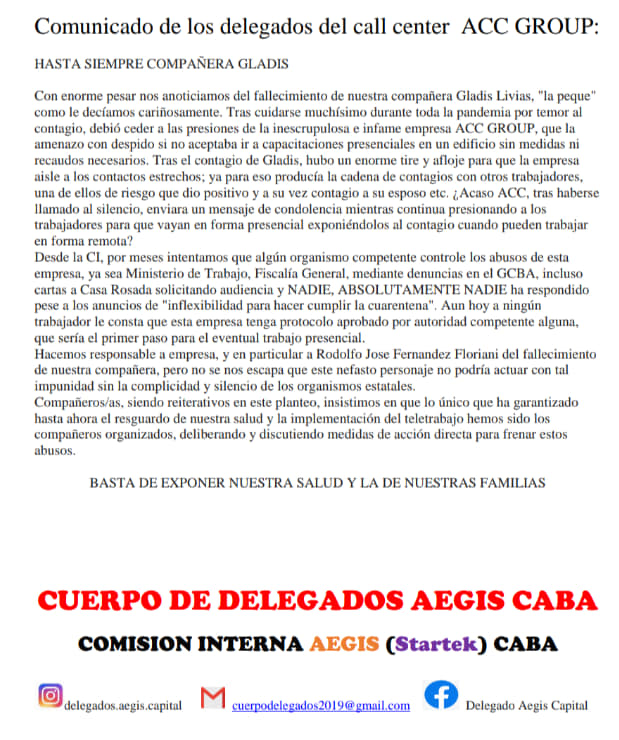 Comunicado de los delegados del call center ACC GROUP:

HASTA SIEMPRE COMPAÑERA GLADIS

Con enorme pesar nos anoticiamos del fallecimiento de nuestra compañera Gladis Livias, "la peque" como le decíamos cariñosamente. Tras cuidarse muchísimo durante toda la pandemia por temor al contagio, debió ceder a las presiones de la inescrupulosa e infame empresa ACC GROUP, que la amenazo con despido si no aceptaba ir a capacitaciones presenciales en un edificio sin medidas ni recaudos necesarios. Tras el contagio de Gladis, hubo un enorme tire y afloje para que la empresa aisle a los contactos estrechos; ya para eso producía la cadena de contagios con otros trabajadores, una de ellos de riesgo que dio positivo y a su vez contagio a su esposo etc. ¿Acaso ACC, tras haberse llamado al silencio, enviara un mensaje de condolencia mientras continua presionando a los trabajadores para que vayan en forma presencial exponiéndolos al contagio cuando pueden trabajar en forma remota?
Desde la CI, por meses intentamos que algún organismo competente controle los abusos de esta empresa, ya sea Ministerio de Trabajo, Fiscalía General, mediante denuncias en el GCBA, incluso cartas a Casa Rosada solicitando audiencia y NADIE, ABSOLUTAMENTE NADIE ha respondido pese a los anuncios de "inflexibilidad para hacer cumplir la cuarentena". Aun hoy a ningún trabajador le consta que esta empresa tenga protocolo aprobado por autoridad competente alguna, que sería el primer paso para el eventual trabajo presencial.
Hacemos responsable a empresa, y en particular a Rodolfo Jose Fernandez Floriani del fallecimiento de nuestra compañera, pero no se nos escapa que este nefasto personaje no podría actuar con tal impunidad sin la complicidad y silencio de los organismos estatales.
Compañeros/as, siendo reiterativos en este planteo, insistimos en que lo único que ha garantizado hasta ahora el resguardo de nuestra salud y la implementación del teletrabajo hemos sido los compañeros organizados, deliberando y discutiendo medidas de acción directa para frenar estos abusos.

BASTA DE EXPONER NUESTRA SALUD Y LA DE NUESTRAS FAMILIAS

CUERPO DE DELEGADOS AEGIS CABA

COMISION INTERNA AEGIS (Startek) CABA

delegados.aegis.capital cuerpodelegados2019@gmail.com Delegado Aegis Capital